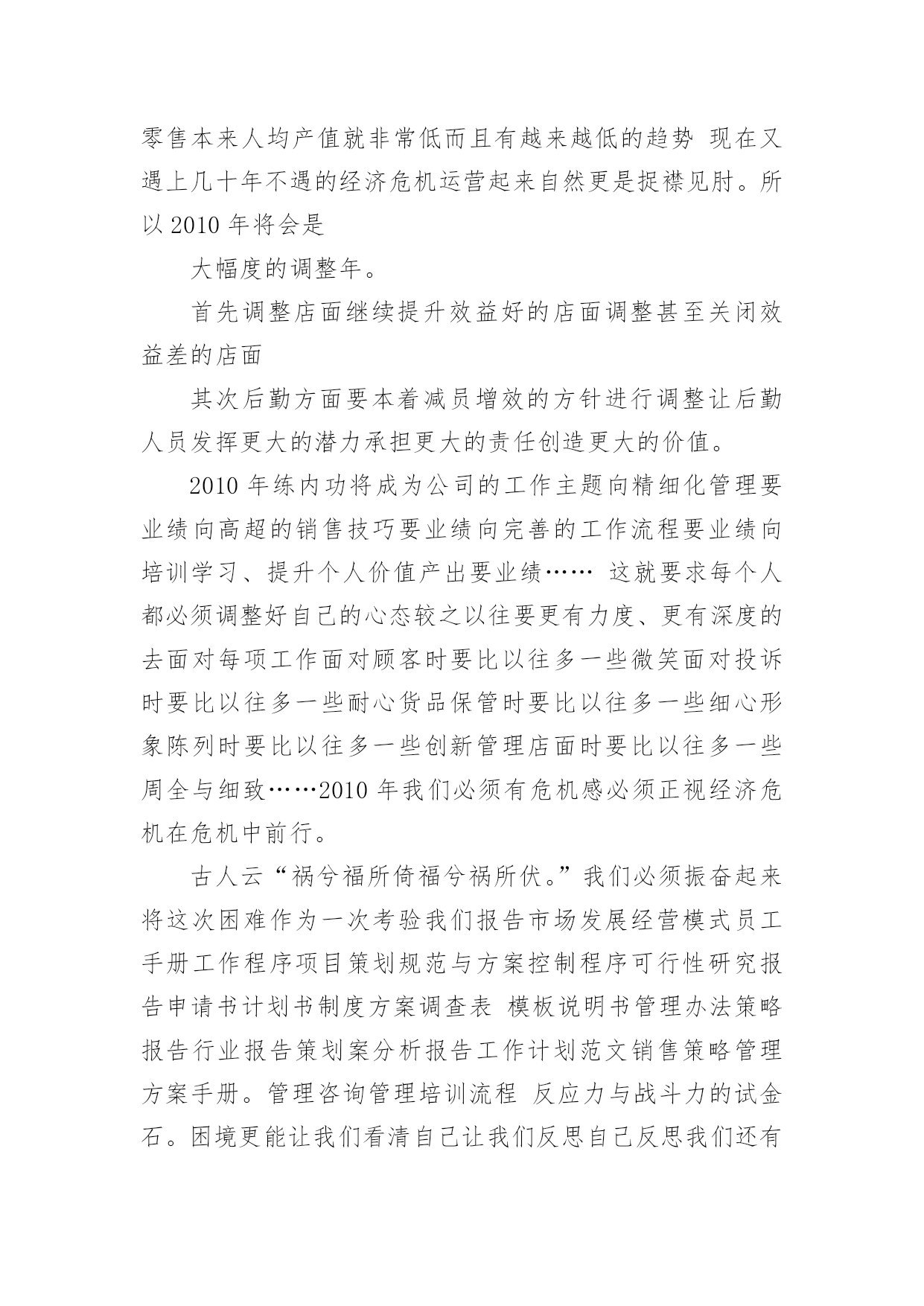 零售本来人均产值就非常低而且有越来越低的趋势 现在又遇上几十年不遇的经济危机运营起来自然更是捉襟见肘。所以 2010 年将会是

大幅度的调整年。

首先调整店面继续提升效益好的店面调整甚至关闭效益差的店面

其次后勤方面要本着减员增效的方针进行调整让后勤人员发挥更大的潜力承担更大的责任创造更大的价值。

2010 年练内功将成为公司的工作主题向精细化管理要业绩向高超的销售技巧要业绩向完善的工作流程要业绩向培训学习、提升个人价值产出要业绩…… 这就要求每个人都必须调整好自己的心态较之以往要更有力度、更有深度的去面对每项工作面对顾客时要比以往多一些微笑面对投诉时要比以往多一些耐心货品保管时要比以往多一些细心形象陈列时要比以往多一些创新管理店面时要比以往多一些周全与细致……2010 年我们必须有危机感必须正视经济危机在危机中前行。

古人云“祸兮福所倚福兮祸所伏。”我们必须振奋起来将这次困难作为一次考验我们报告市场发展经营模式员工手册工作程序项目策划规范与方案控制程序可行性研究报告申请书计划书制度方案调查表 模板说明书管理办法策略报告行业报告策划案分析报告工作计划范文销售策略管理方案手册。管理咨询管理培训流程 反应力与战斗力的试金石。困境更能让我们看清自己让我们反思自己反思我们还有